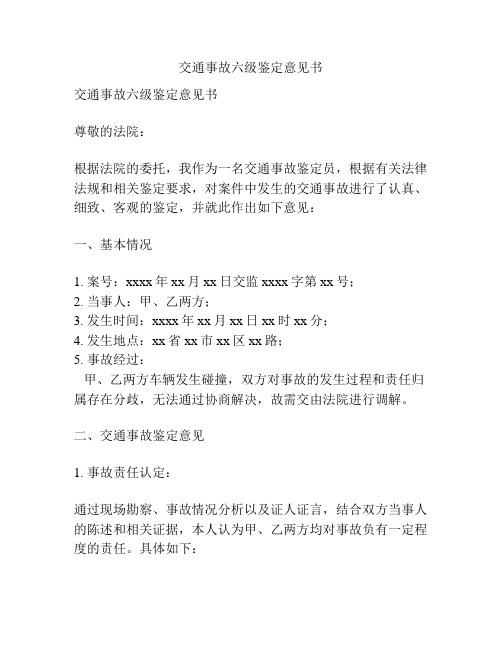 交通事故六级鉴定意见书

交通事故六级鉴定意见书

尊敬的法院：

根据法院的委托，我作为一名交通事故鉴定员，根据有关法律法规和相关鉴定要求，对案件中发生的交通事故进行了认真、细致、客观的鉴定，并就此作出如下意见：

一、基本情况

1. 案号：xxxx 年 xx 月 xx 日交监 xxxx 字第 xx 号；
2. 当事人：甲、乙两方；
3. 发生时间：xxxx 年 xx 月 xx 日 xx 时 xx 分；
4. 发生地点：xx 省 xx 市 xx 区 xx 路；
5. 事故经过：
甲、乙两方车辆发生碰撞，双方对事故的发生过程和责任归属存在分歧，无法通过协商解决，故需交由法院进行调解。

二、交通事故鉴定意见

1. 事故责任认定：

通过现场勘察、事故情况分析以及证人证言，结合双方当事人的陈述和相关证据，本人认为甲、乙两方均对事故负有一定程度的责任。具体如下：